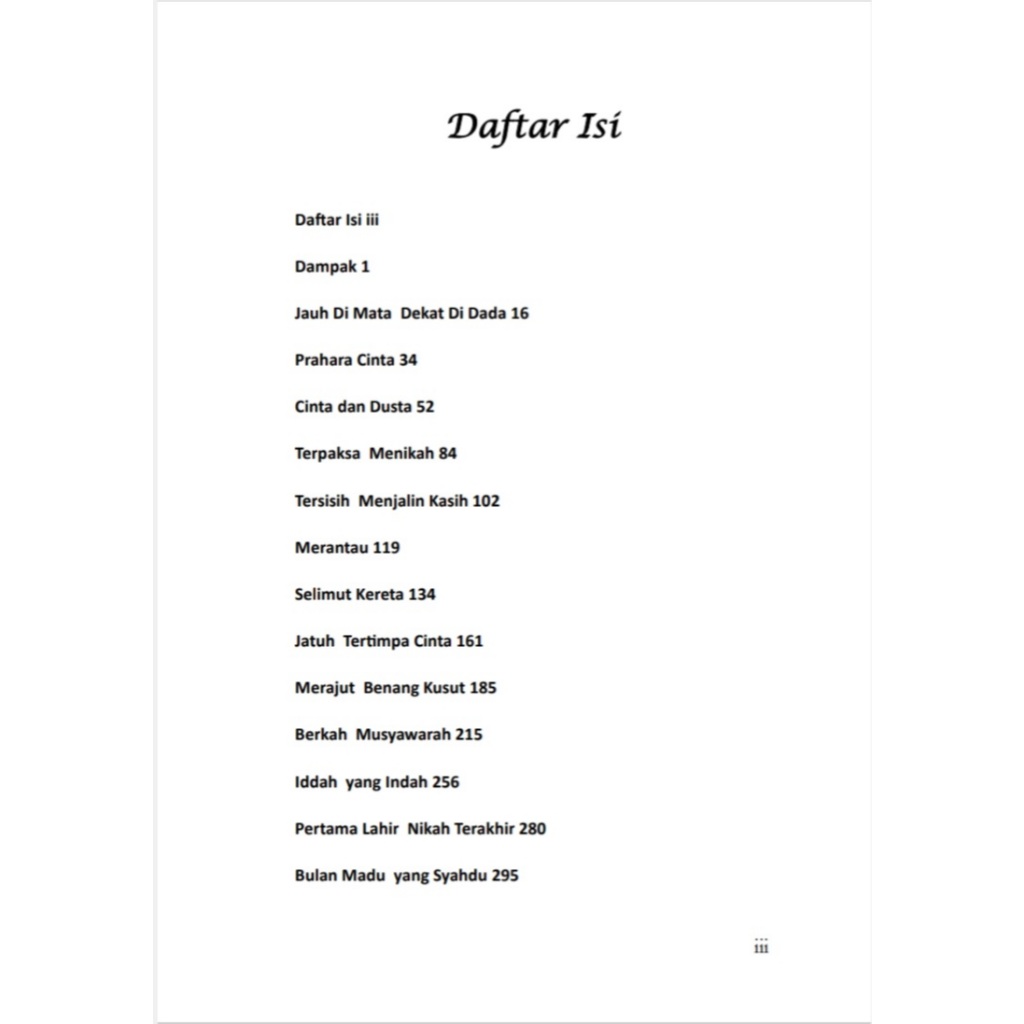 Daftar Isi

Daftar Isi iii

Dampak 1

Jauh Di Mata Dekat Di Dada 16

Prahara Cinta 34

Cinta dan Dusta 52

Terpaksa Menikah 84

Tersisih Menjalin Kasih 102

Merantau 119

Selimut Kereta 134

Jatuh Tertimpa Cinta 161

Merajut Benang Kusut 185

Berkah Musyawarah 215

Iddah yang Indah 256

Pertama Lahir Nikah Terakhir 280

Bulan Madu yang Syahdu 295

iii